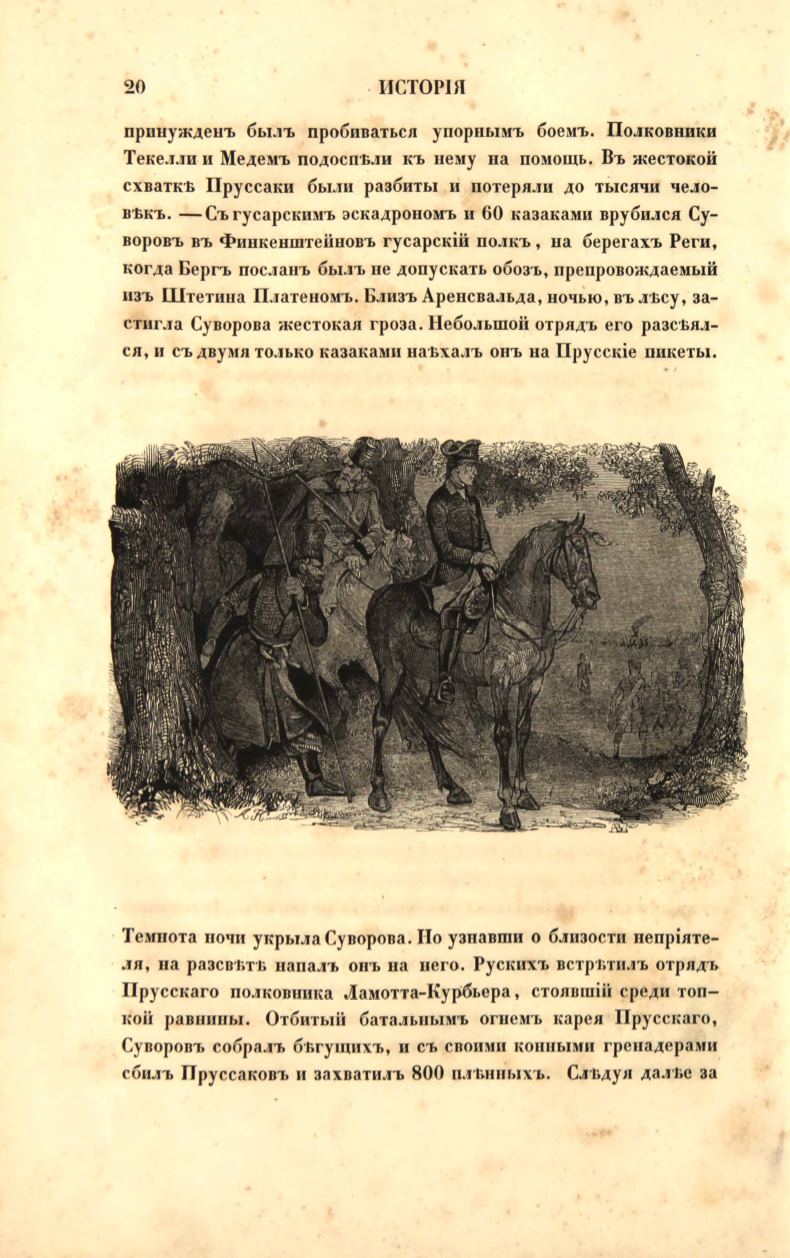 20 ИСТОРІЯ

принужденъ былъ пробиваться упорнымъ боемъ. Полковники Текелли и Медемъ подоспѣли къ нему на помощь. Въ жестокой схваткѣ Пруссаки были разбиты и потеряли до тысячи человѣкъ. — Съ гусарскимъ эскадрономъ и 60 казаками врубился Суворовъ въ Финкенштейновъ гусарскій полкъ, на берегахъ Реги, когда Бергъ посланъ былъ не допускать обозъ, препровождаемый изъ Штетина Платеномъ. Близъ Аренсвальда, ночью, въ лѣсу, застигла Суворова жестокая гроза. Небольшой отрядъ его разсѣялся, и съ двумя только казаками наѣхалъ онъ на Прусскіе пикеты.

Темнота ночи укрыла Суворова. По узнавши о близости непріятеля, на разсвѣтѣ напалъ онъ на него. Рускихъ встрѣтилъ отрядъ Прусскаго полковника Ламотта-Курбьера, стоявшій среди топкой равнины. Отбитый батальнымъ огнемъ карея Прусскаго, Суворовъ собралъ бѣгущихъ, и съ своими конными гренадерами сбилъ Пруссаковъ и захватилъ 800 плѣнныхъ. Слѣдуя далѣе за